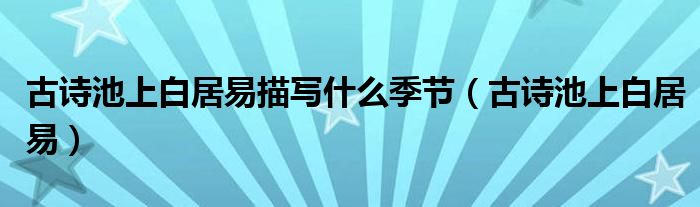 古诗池上白居易描写什么季节（古诗池上白居易）